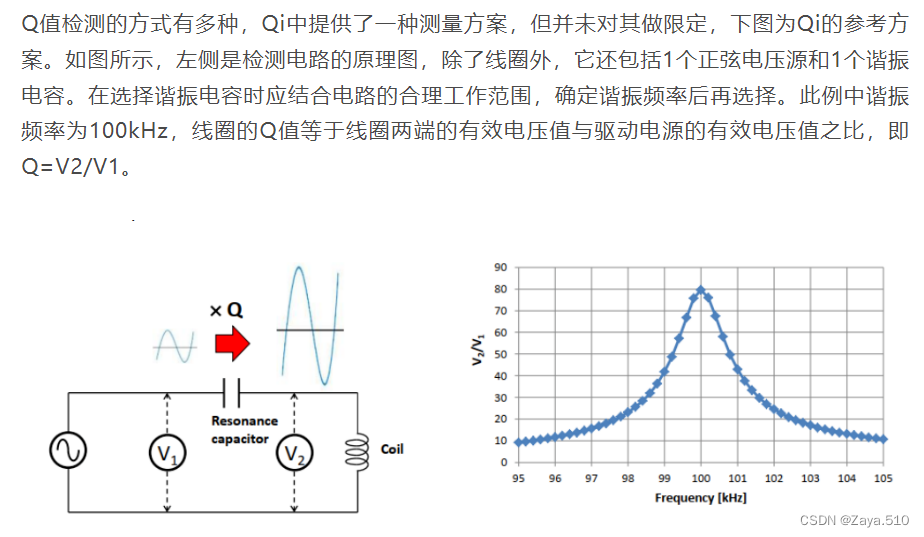 Q值检测的方式有多种，Qi中提供了一种测量方案，但并未对其做限定，下图为Qi的参考方案。如图所示，左侧是检测电路的原理图，除了线圈外，它还包括1个正弦电压源和1个谐振电容。在选择谐振电容时应结合电路的合理工作范围，确定谐振频率后再选择。此例中谐振频率为100kHz，线圈的Q值等于线圈两端的有效电压值与驱动电源的有效电压值之比，即Q=V2/V1。

× Q

Resonance capacitor

$V_1$

$V_2$

Coil

$V_2/V_1$

90
80
70
60
50
40
30
20
10
0

95 96 97 98 99 100 101 102 103 104 105

Frequency [kHz]

CSDN @Zaya.510